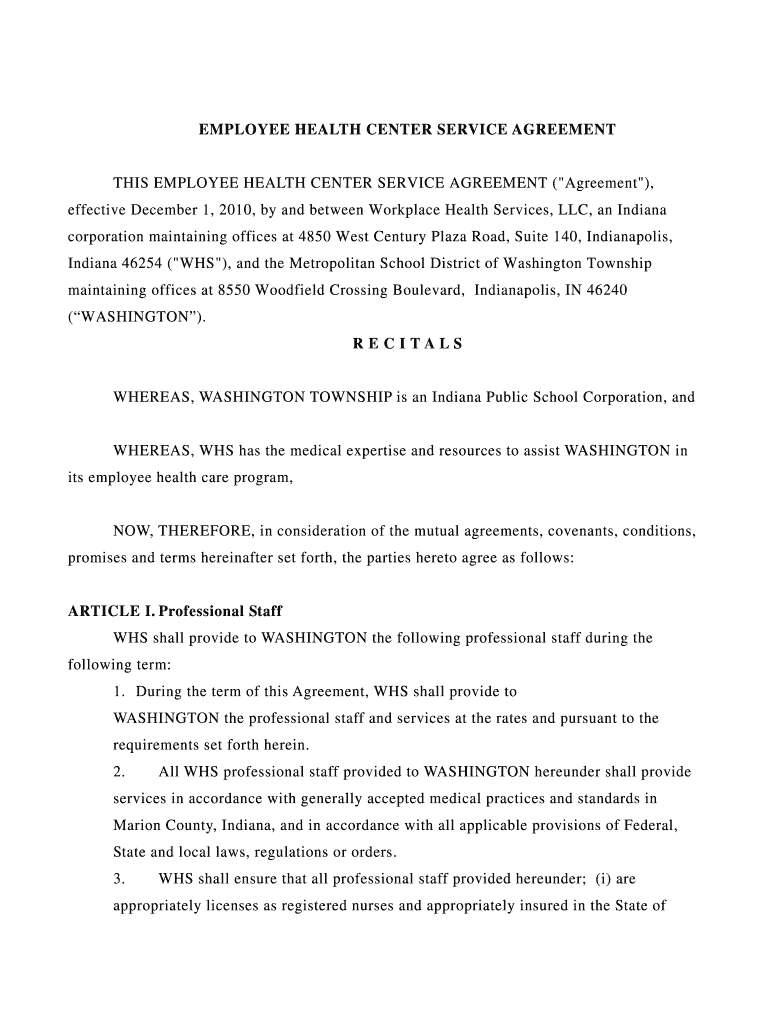 EMPLOYEE HEALTH CENTER SERVICE AGREEMENT

THIS EMPLOYEE HEALTH CENTER SERVICE AGREEMENT ("Agreement"), effective December 1, 2010, by and between Workplace Health Services, LLC, an Indiana corporation maintaining offices at 4850 West Century Plaza Road, Suite 140, Indianapolis, Indiana 46254 ("WHS"), and the Metropolitan School District of Washington Township maintaining offices at 8550 Woodfield Crossing Boulevard, Indianapolis, IN 46240 (“WASHINGTON”).

R E C I T A L S

WHEREAS, WASHINGTON TOWNSHIP is an Indiana Public School Corporation, and

WHEREAS, WHS has the medical expertise and resources to assist WASHINGTON in its employee health care program,

NOW, THEREFORE, in consideration of the mutual agreements, covenants, conditions, promises and terms hereinafter set forth, the parties hereto agree as follows:

ARTICLE I. Professional Staff

WHS shall provide to WASHINGTON the following professional staff during the following term:

1. During the term of this Agreement, WHS shall provide to WASHINGTON the professional staff and services at the rates and pursuant to the requirements set forth herein.

2. All WHS professional staff provided to WASHINGTON hereunder shall provide services in accordance with generally accepted medical practices and standards in Marion County, Indiana, and in accordance with all applicable provisions of Federal, State and local laws, regulations or orders.

3. WHS shall ensure that all professional staff provided hereunder; (i) are appropriately licenses as registered nurses and appropriately insured in the State of